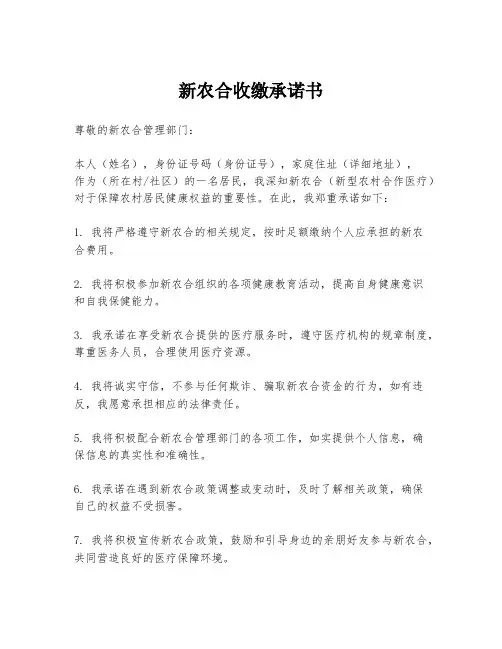 新农合收缴承诺书

尊敬的新农合管理部门：

本人（姓名），身份证号码（身份证号），家庭住址（详细地址），作为（所在村/社区）的一名居民，我深知新农合（新型农村合作医疗）对于保障农村居民健康权益的重要性。在此，我郑重承诺如下：

1. 我将严格遵守新农合的相关规定，按时足额缴纳个人应承担的新农合费用。

2. 我将积极参加新农合组织的各项健康教育活动，提高自身健康意识和自我保健能力。

3. 我承诺在享受新农合提供的医疗服务时，遵守医疗机构的规章制度，尊重医务人员，合理使用医疗资源。

4. 我将诚实守信，不参与任何欺诈、骗取新农合资金的行为，如有违反，我愿意承担相应的法律责任。

5. 我将积极配合新农合管理部门的各项工作，如实提供个人信息，确保信息的真实性和准确性。

6. 我承诺在遇到新农合政策调整或变动时，及时了解相关政策，确保自己的权益不受损害。

7. 我将积极宣传新农合政策，鼓励和引导身边的亲朋好友参与新农合，共同营造良好的医疗保障环境。